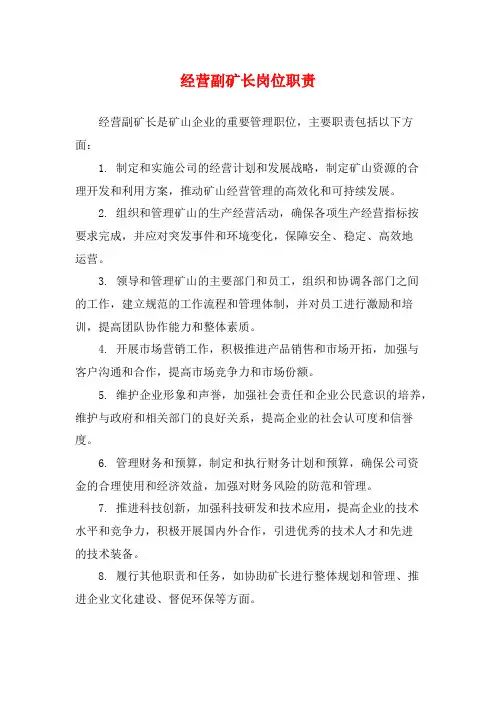 经营副矿长岗位职责

经营副矿长是矿山企业的重要管理职位，主要职责包括以下方面：

1. 制定和实施公司的经营计划和发展战略，制定矿山资源的合理开发和利用方案，推动矿山经营管理的高效化和可持续发展。

2. 组织和管理矿山的生产经营活动，确保各项生产经营指标按要求完成，并应对突发事件和环境变化，保障安全、稳定、高效地运营。

3. 领导和管理矿山的主要部门和员工，组织和协调各部门之间的工作，建立规范的工作流程和管理体制，并对员工进行激励和培训，提高团队协作能力和整体素质。

4. 开展市场营销工作，积极推进产品销售和市场开拓，加强与客户沟通和合作，提高市场竞争力和市场份额。

5. 维护企业形象和声誉，加强社会责任和企业公民意识的培养，维护与政府和相关部门的良好关系，提高企业的社会认可度和信誉度。

6. 管理财务和预算，制定和执行财务计划和预算，确保公司资金的合理使用和经济效益，加强对财务风险的防范和管理。

7. 推进科技创新，加强科技研发和技术应用，提高企业的技术水平和竞争力，积极开展国内外合作，引进优秀的技术人才和先进的技术装备。

8. 履行其他职责和任务，如协助矿长进行整体规划和管理、推进企业文化建设、督促环保等方面。